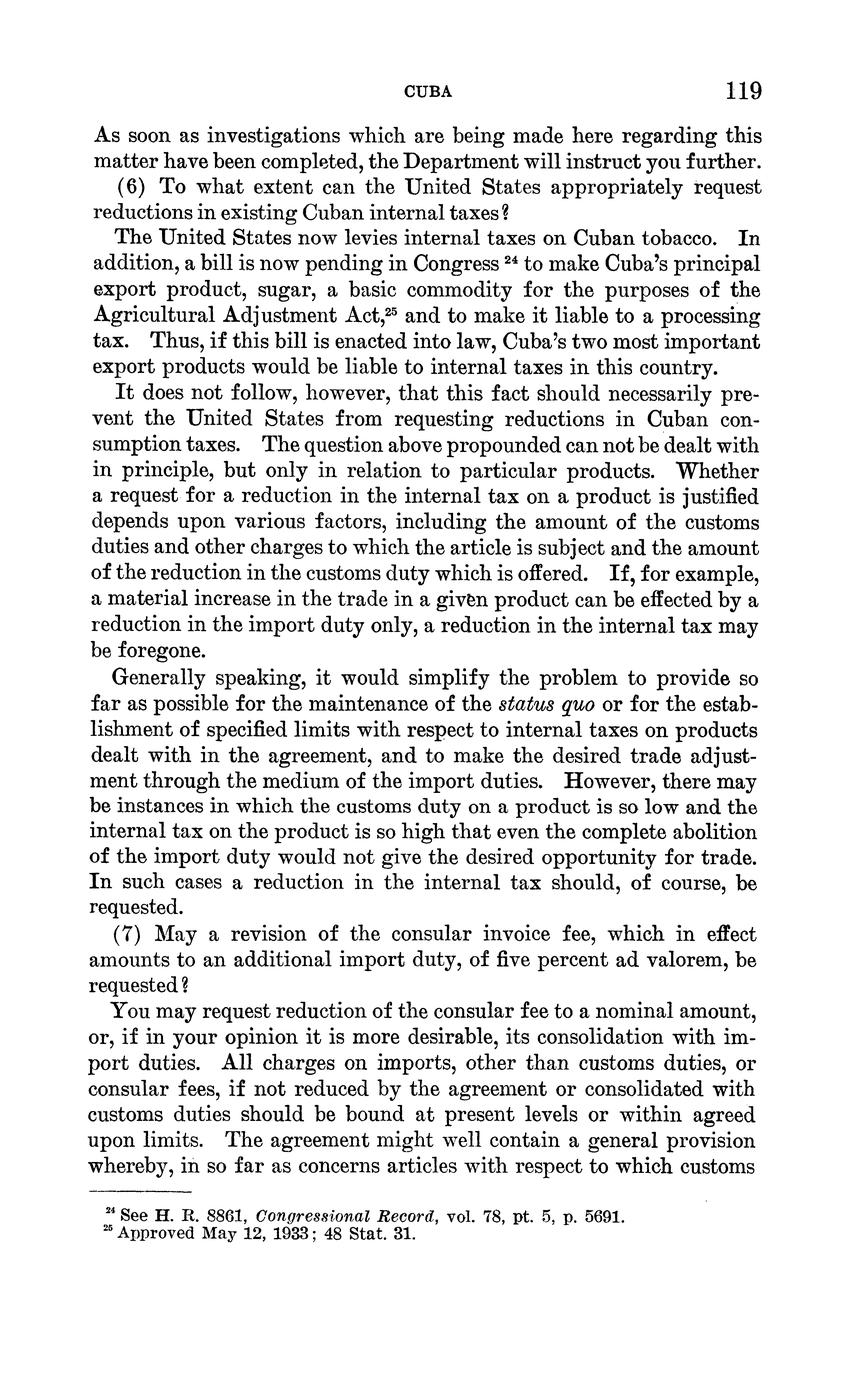 CUBA 119

As soon as investigations which are being made here regarding this matter have been completed, the Department will instruct you further.

(6) To what extent can the United States appropriately request reductions in existing Cuban internal taxes?

The United States now levies internal taxes on Cuban tobacco. In addition, a bill is now pending in Congress $^{24}$ to make Cuba's principal export product, sugar, a basic commodity for the purposes of the Agricultural Adjustment Act,$^{25}$ and to make it liable to a processing tax. Thus, if this bill is enacted into law, Cuba's two most important export products would be liable to internal taxes in this country.

It does not follow, however, that this fact should necessarily prevent the United States from requesting reductions in Cuban consumption taxes. The question above propounded can not be dealt with in principle, but only in relation to particular products. Whether a request for a reduction in the internal tax on a product is justified depends upon various factors, including the amount of the customs duties and other charges to which the article is subject and the amount of the reduction in the customs duty which is offered. If, for example, a material increase in the trade in a given product can be effected by a reduction in the import duty only, a reduction in the internal tax may be foregone.

Generally speaking, it would simplify the problem to provide so far as possible for the maintenance of the status quo or for the establishment of specified limits with respect to internal taxes on products dealt with in the agreement, and to make the desired trade adjustment through the medium of the import duties. However, there may be instances in which the customs duty on a product is so low and the internal tax on the product is so high that even the complete abolition of the import duty would not give the desired opportunity for trade. In such cases a reduction in the internal tax should, of course, be requested.

(7) May a revision of the consular invoice fee, which in effect amounts to an additional import duty, of five percent ad valorem, be requested?

You may request reduction of the consular fee to a nominal amount, or, if in your opinion it is more desirable, its consolidation with import duties. All charges on imports, other than customs duties, or consular fees, if not reduced by the agreement or consolidated with customs duties should be bound at present levels or within agreed upon limits. The agreement might well contain a general provision whereby, in so far as concerns articles with respect to which customs

$^{24}$ See H. R. 8861, Congressional Record, vol. 78, pt. 5, p. 5691.
$^{25}$ Approved May 12, 1933; 48 Stat. 31.